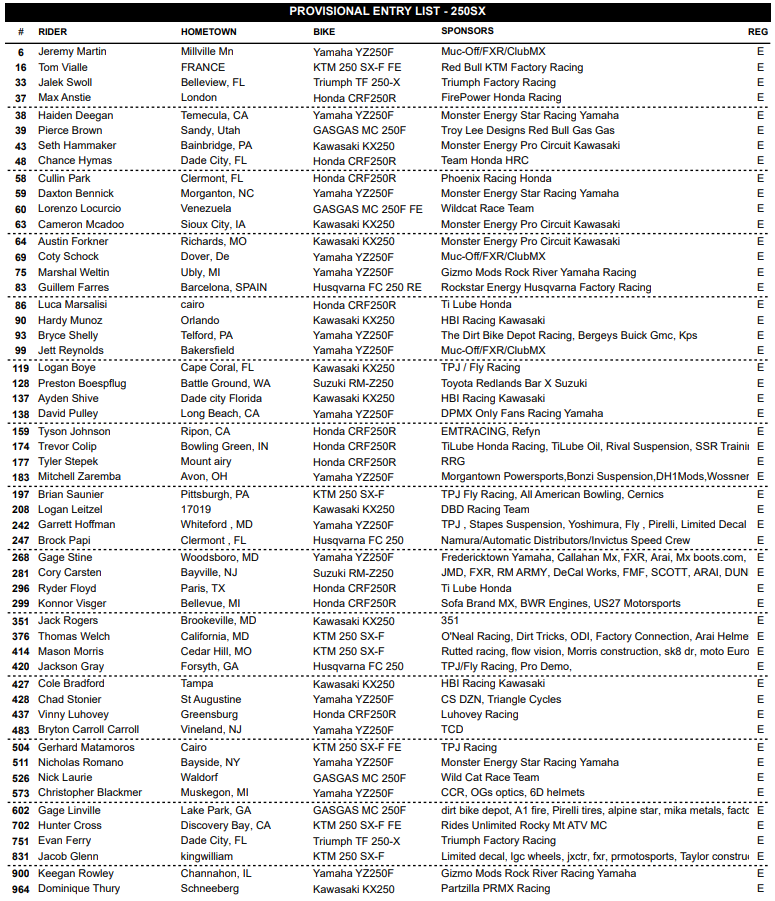 PROVISIONAL ENTRY LIST - 250SX

| # | RIDER | HOMETOWN | BIKE | SPONSORS | REG |
|---|---|---|---|---|---|
| 6 | Jeremy Martin | Millville Mn | Yamaha YZ250F | Muc-Off/FXR/ClubMX | E |
| 16 | Tom Vialle | FRANCE | KTM 250 SX-F FE | Red Bull KTM Factory Racing | E |
| 33 | Jalek Swoll | Belleview, FL | Triumph TF 250-X | Triumph Factory Racing | E |
| 37 | Max Anstie | London | Honda CRF250R | FirePower Honda Racing | E |
| 38 | Haiden Deegan | Temecula, CA | Yamaha YZ250F | Monster Energy Star Racing Yamaha | E |
| 39 | Pierce Brown | Sandy, Utah | GASGAS MC 250F | Troy Lee Designs Red Bull Gas Gas | E |
| 43 | Seth Hammaker | Bainbridge, PA | Kawasaki KX250 | Monster Energy Pro Circuit Kawasaki | E |
| 48 | Chance Hymas | Dade City, FL | Honda CRF250R | Team Honda HRC | E |
| 58 | Cullin Park | Clermont, FL | Honda CRF250R | Phoenix Racing Honda | E |
| 59 | Daxton Bennick | Morganton, NC | Yamaha YZ250F | Monster Energy Star Racing Yamaha | E |
| 60 | Lorenzo Locurcio | Venezuela | GASGAS MC 250F FE | Wildcat Race Team | E |
| 63 | Cameron Mcadoo | Sioux City, IA | Kawasaki KX250 | Monster Energy Pro Circuit Kawasaki | E |
| 64 | Austin Forkner | Richards, MO | Kawasaki KX250 | Monster Energy Pro Circuit Kawasaki | E |
| 69 | Coty Schock | Dover, De | Yamaha YZ250F | Muc-Off/FXR/ClubMX | E |
| 75 | Marshal Weltin | Ubly, MI | Yamaha YZ250F | Gizmo Mods Rock River Yamaha Racing | E |
| 83 | Guillem Farres | Barcelona, SPAIN | Husqvarna FC 250 RE | Rockstar Energy Husqvarna Factory Racing | E |
| 86 | Luca Marsalisi | cairo | Honda CRF250R | Ti Lube Honda | E |
| 90 | Hardy Munoz | Orlando | Kawasaki KX250 | HBI Racing Kawasaki | E |
| 93 | Bryce Shelly | Telford, PA | Yamaha YZ250F | The Dirt Bike Depot Racing, Bergeys Buick Gmc, Kps | E |
| 99 | Jett Reynolds | Bakersfield | Yamaha YZ250F | Muc-Off/FXR/ClubMX | E |
| 119 | Logan Boye | Cape Coral, FL | Kawasaki KX250 | TPJ / Fly Racing | E |
| 128 | Preston Boespflug | Battle Ground, WA | Suzuki RM-Z250 | Toyota Redlands Bar X Suzuki | E |
| 137 | Ayden Shive | Dade city Florida | Kawasaki KX250 | HBI Racing Kawasaki | E |
| 138 | David Pulley | Long Beach, CA | Yamaha YZ250F | DPMX Only Fans Racing Yamaha | E |
| 159 | Tyson Johnson | Ripon, CA | Honda CRF250R | EMTRACING, Refyn | E |
| 174 | Trevor Colip | Bowling Green, IN | Honda CRF250R | TiLube Honda Racing, TiLube Oil, Rival Suspension, SSR Traini | E |
| 177 | Tyler Stepek | Mount airy | Honda CRF250R | RRG | E |
| 183 | Mitchell Zaremba | Avon, OH | Yamaha YZ250F | Morgantown Powersports,Bonzi Suspension,DH1Mods,Wossner | E |
| 197 | Brian Saunier | Pittsburgh, PA | KTM 250 SX-F | TPJ Fly Racing, All American Bowling, Cernics | E |
| 208 | Logan Leitzel | 17019 | Kawasaki KX250 | DBD Racing Team | E |
| 242 | Garrett Hoffman | Whiteford , MD | Yamaha YZ250F | TPJ , Stapes Suspension, Yoshimura, Fly , Pirelli, Limited Decal | E |
| 247 | Brock Papi | Clermont , FL | Husqvarna FC 250 | Namura/Automatic Distributors/Invictus Speed Crew | E |
| 268 | Gage Stine | Woodsboro, MD | Yamaha YZ250F | Fredericktown Yamaha, Callahan Mx, FXR, Arai, Mx boots.com, | E |
| 281 | Cory Carsten | Bayville, NJ | Suzuki RM-Z250 | JMD, FXR, RM ARMY, DeCal Works, FMF, SCOTT, ARAI, DUN | E |
| 296 | Ryder Floyd | Paris, TX | Honda CRF250R | Ti Lube Honda | E |
| 299 | Konnor Visger | Bellevue, MI | Honda CRF250R | Sofa Brand MX, BWR Engines, US27 Motorsports | E |
| 351 | Jack Rogers | Brookeville, MD | Kawasaki KX250 | 351 | E |
| 376 | Thomas Welch | California, MD | KTM 250 SX-F | O'Neal Racing, Dirt Tricks, ODI, Factory Connection, Arai Helme | E |
| 414 | Mason Morris | Cedar Hill, MO | KTM 250 SX-F | Rutted racing, flow vision, Morris construction, sk8 dr, moto Euro | E |
| 420 | Jackson Gray | Forsyth, GA | Husqvarna FC 250 | TPJ/Fly Racing, Pro Demo, | E |
| 427 | Cole Bradford | Tampa | Kawasaki KX250 | HBI Racing Kawasaki | E |
| 428 | Chad Stonier | St Augustine | Yamaha YZ250F | CS DZN, Triangle Cycles | E |
| 437 | Vinny Luhovey | Greensburg | Honda CRF250R | Luhovey Racing | E |
| 483 | Bryton Carroll Carroll | Vineland, NJ | Yamaha YZ250F | TCD | E |
| 504 | Gerhard Matamoros | Cairo | KTM 250 SX-F FE | TPJ Racing | E |
| 511 | Nicholas Romano | Bayside, NY | Yamaha YZ250F | Monster Energy Star Racing Yamaha | E |
| 526 | Nick Laurie | Waldorf | GASGAS MC 250F | Wild Cat Race Team | E |
| 573 | Christopher Blackmer | Muskegon, MI | Yamaha YZ250F | CCR, OGs optics, 6D helmets | E |
| 602 | Gage Linville | Lake Park, GA | GASGAS MC 250F | dirt bike depot, A1 fire, Pirelli tires, alpine star, mika metals, factc | E |
| 702 | Hunter Cross | Discovery Bay, CA | KTM 250 SX-F FE | Rides Unlimited Rocky Mt ATV MC | E |
| 751 | Evan Ferry | Dade City, FL | Triumph TF 250-X | Triumph Factory Racing | E |
| 831 | Jacob Glenn | kingwilliam | KTM 250 SX-F | Limited decal, lgc wheels, jxctr, fxr, prmotosports, Taylor constru | E |
| 900 | Keegan Rowley | Channahon, IL | Yamaha YZ250F | Gizmo Mods Rock River Racing Yamaha | E |
| 964 | Dominique Thury | Schneeberg | Kawasaki KX250 | Partzilla PRMX Racing | E |